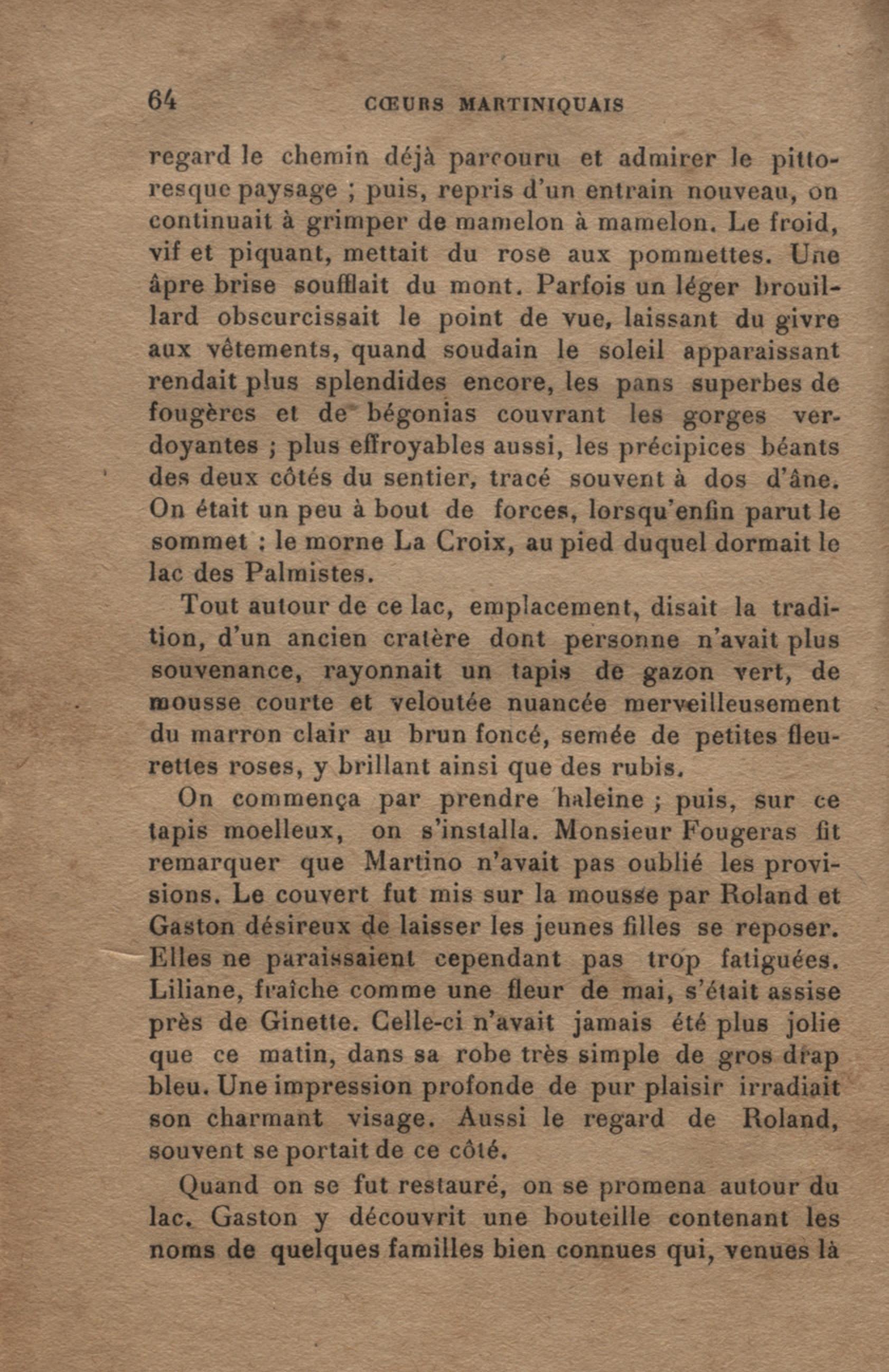 64 CŒURS MARTINIQUAIS

regard le chemin déjà parcouru et admirer le pittoresque paysage ; puis, repris d'un entrain nouveau, on continuait à grimper de mamelon à mamelon. Le froid, vif et piquant, mettait du rose aux pommettes. Une âpre brise soufflait du mont. Parfois un léger brouillard obscurcissait le point de vue, laissant du givre aux vêtements, quand soudain le soleil apparaissant rendait plus splendides encore, les pans superbes de fougères et de bégonias couvrant les gorges verdoyantes ; plus effroyables aussi, les précipices béants des deux côtés du sentier, tracé souvent à dos d'âne. On était un peu à bout de forces, lorsqu'enfin parut le sommet : le morne La Croix, au pied duquel dormait le lac des Palmistes.

Tout autour de ce lac, emplacement, disait la tradition, d'un ancien cratère dont personne n'avait plus souvenance, rayonnait un tapis de gazon vert, de mousse courte et veloutée nuancée merveilleusement du marron clair au brun foncé, semée de petites fleurettes roses, y brillant ainsi que des rubis.

On commença par prendre haleine ; puis, sur ce tapis moelleux, on s'installa. Monsieur Fougeras fit remarquer que Martino n'avait pas oublié les provisions. Le couvert fut mis sur la mousse par Roland et Gaston désireux de laisser les jeunes filles se reposer. Elles ne paraissaient cependant pas trop fatiguées. Liliane, fraîche comme une fleur de mai, s'était assise près de Ginette. Celle-ci n'avait jamais été plus jolie que ce matin, dans sa robe très simple de gros drap bleu. Une impression profonde de pur plaisir irradiait son charmant visage. Aussi le regard de Roland, souvent se portait de ce côté.

Quand on se fut restauré, on se promena autour du lac. Gaston y découvrit une bouteille contenant les noms de quelques familles bien connues qui, venues là